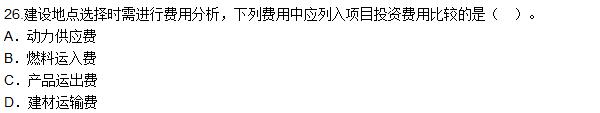 26.建设地点选择时需进行费用分析，下列费用中应列入项目投资费用比较的是（　）。
A．动力供应费
B．燃料运入费
C．产品运出费
D．建材运输费